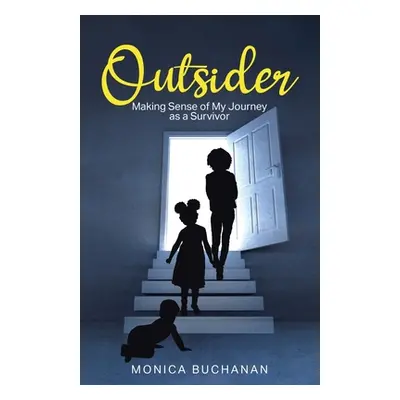 Outsider

Making Sense of My Journey as a Survivor

MONICA BUCHANAN